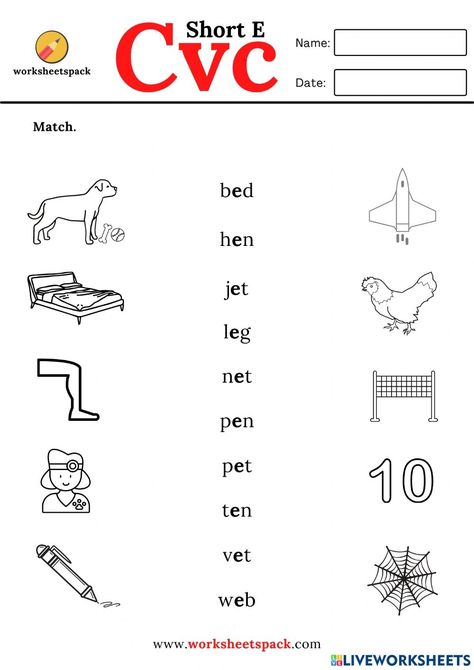 worksheetspack

Short E
Cvc

Name:
Date:

Match.

bed
hen
jet
leg
net
pen
pet
ten
vet
web

10

www.worksheetspack.com

LIVEWORKSHEETS